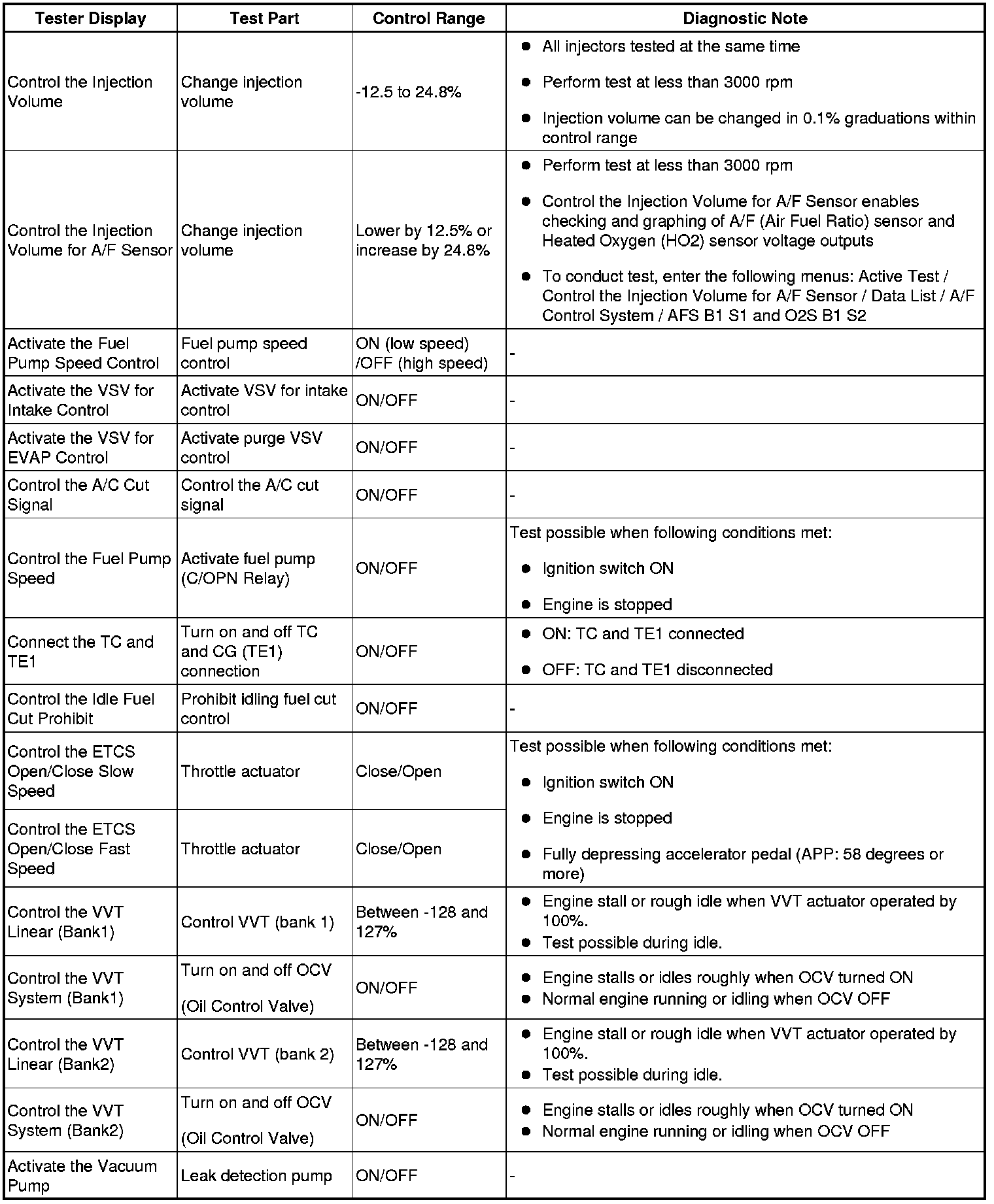 | Tester Display | Test Part | Control Range | Diagnostic Note |
|---|---|---|---|
| Control the Injection Volume | Change injection volume | -12.5 to 24.8% | ● All injectors tested at the same time ● Perform test at less than 3000 rpm ● Injection volume can be changed in 0.1% graduations within control range |
| Control the Injection Volume for A/F Sensor | Change injection volume | Lower by 12.5% or increase by 24.8% | ● Perform test at less than 3000 rpm ● Control the Injection Volume for A/F Sensor enables checking and graphing of A/F (Air Fuel Ratio) sensor and Heated Oxygen (HO2) sensor voltage outputs ● To conduct test, enter the following menus: Active Test / Control the Injection Volume for A/F Sensor / Data List / A/F Control System / AFS B1 S1 and O2S B1 S2 |
| Activate the Fuel Pump Speed Control | Fuel pump speed control | ON (low speed) /OFF (high speed) | - |
| Activate the VSV for Intake Control | Activate VSV for intake control | ON/OFF | - |
| Activate the VSV for EVAP Control | Activate purge VSV control | ON/OFF | - |
| Control the A/C Cut Signal | Control the A/C cut signal | ON/OFF | - |
| Control the Fuel Pump Speed | Activate fuel pump (C/OPN Relay) | ON/OFF | Test possible when following conditions met: ● Ignition switch ON ● Engine is stopped |
| Connect the TC and TE1 | Turn on and off TC and CG (TE1) connection | ON/OFF | ● ON: TC and TE1 connected ● OFF: TC and TE1 disconnected |
| Control the Idle Fuel Cut Prohibit | Prohibit idling fuel cut control | ON/OFF | - |
| Control the ETCS Open/Close Slow Speed | Throttle actuator | Close/Open | Test possible when following conditions met: ● Ignition switch ON ● Engine is stopped ● Fully depressing accelerator pedal (APP: 58 degrees or more) |
| Control the ETCS Open/Close Fast Speed | Throttle actuator | Close/Open | |
| Control the VVT Linear (Bank1) | Control VVT (bank 1) | Between -128 and 127% | ● Engine stall or rough idle when VVT actuator operated by 100%. ● Test possible during idle. |
| Control the VVT System (Bank1) | Turn on and off OCV (Oil Control Valve) | ON/OFF | ● Engine stalls or idles roughly when OCV turned ON ● Normal engine running or idling when OCV OFF |
| Control the VVT Linear (Bank2) | Control VVT (bank 2) | Between -128 and 127% | ● Engine stall or rough idle when VVT actuator operated by 100%. ● Test possible during idle. |
| Control the VVT System (Bank2) | Turn on and off OCV (Oil Control Valve) | ON/OFF | ● Engine stalls or idles roughly when OCV turned ON ● Normal engine running or idling when OCV OFF |
| Activate the Vacuum Pump | Leak detection pump | ON/OFF | - |